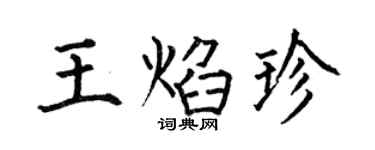 王焰珍

词典网